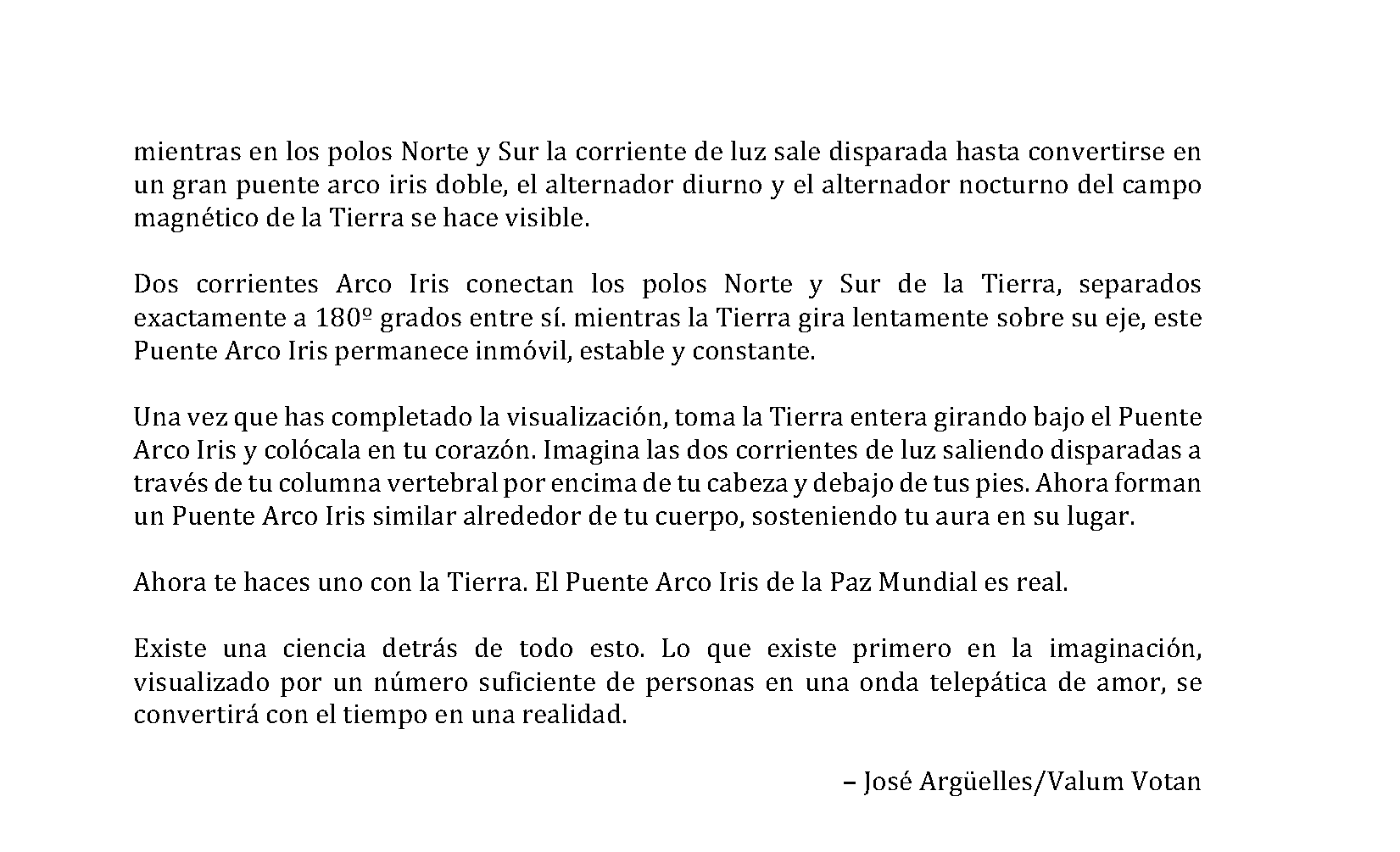 mientras en los polos Norte y Sur la corriente de luz sale disparada hasta convertirse en un gran puente arco iris doble, el alternador diurno y el alternador nocturno del campo magnético de la Tierra se hace visible.

Dos corrientes Arco Iris conectan los polos Norte y Sur de la Tierra, separados exactamente a 180º grados entre sí. mientras la Tierra gira lentamente sobre su eje, este Puente Arco Iris permanece inmóvil, estable y constante.

Una vez que has completado la visualización, toma la Tierra entera girando bajo el Puente Arco Iris y colócala en tu corazón. Imagina las dos corrientes de luz saliendo disparadas a través de tu columna vertebral por encima de tu cabeza y debajo de tus pies. Ahora forman un Puente Arco Iris similar alrededor de tu cuerpo, sosteniendo tu aura en su lugar.

Ahora te haces uno con la Tierra. El Puente Arco Iris de la Paz Mundial es real.

Existe una ciencia detrás de todo esto. Lo que existe primero en la imaginación, visualizado por un número suficiente de personas en una onda telepática de amor, se convertirá con el tiempo en una realidad.

– José Argüelles/Valum Votan